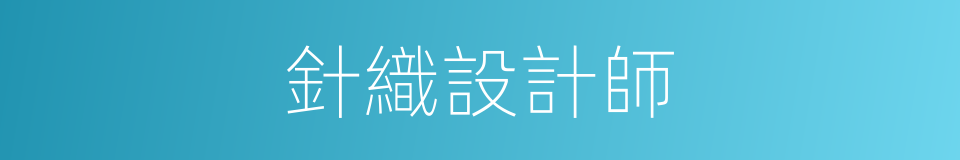 針織設計師